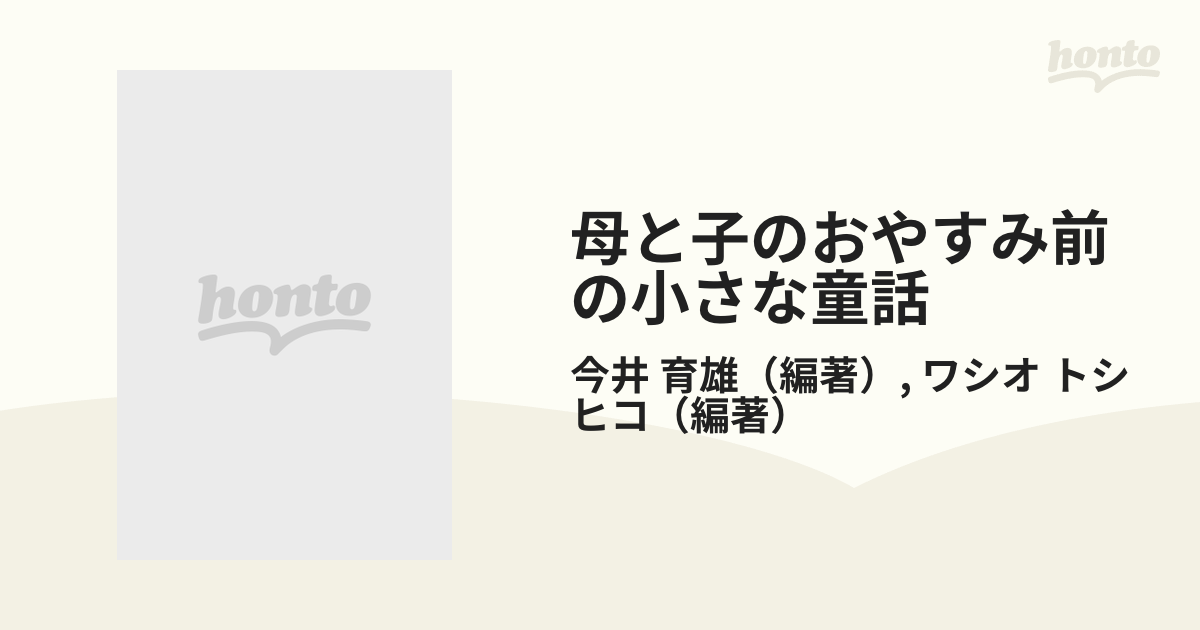 honto

honto

母と子のおやすみ前の小さな童話

今井 育雄（編著）, ワシオ トシヒコ（編著）